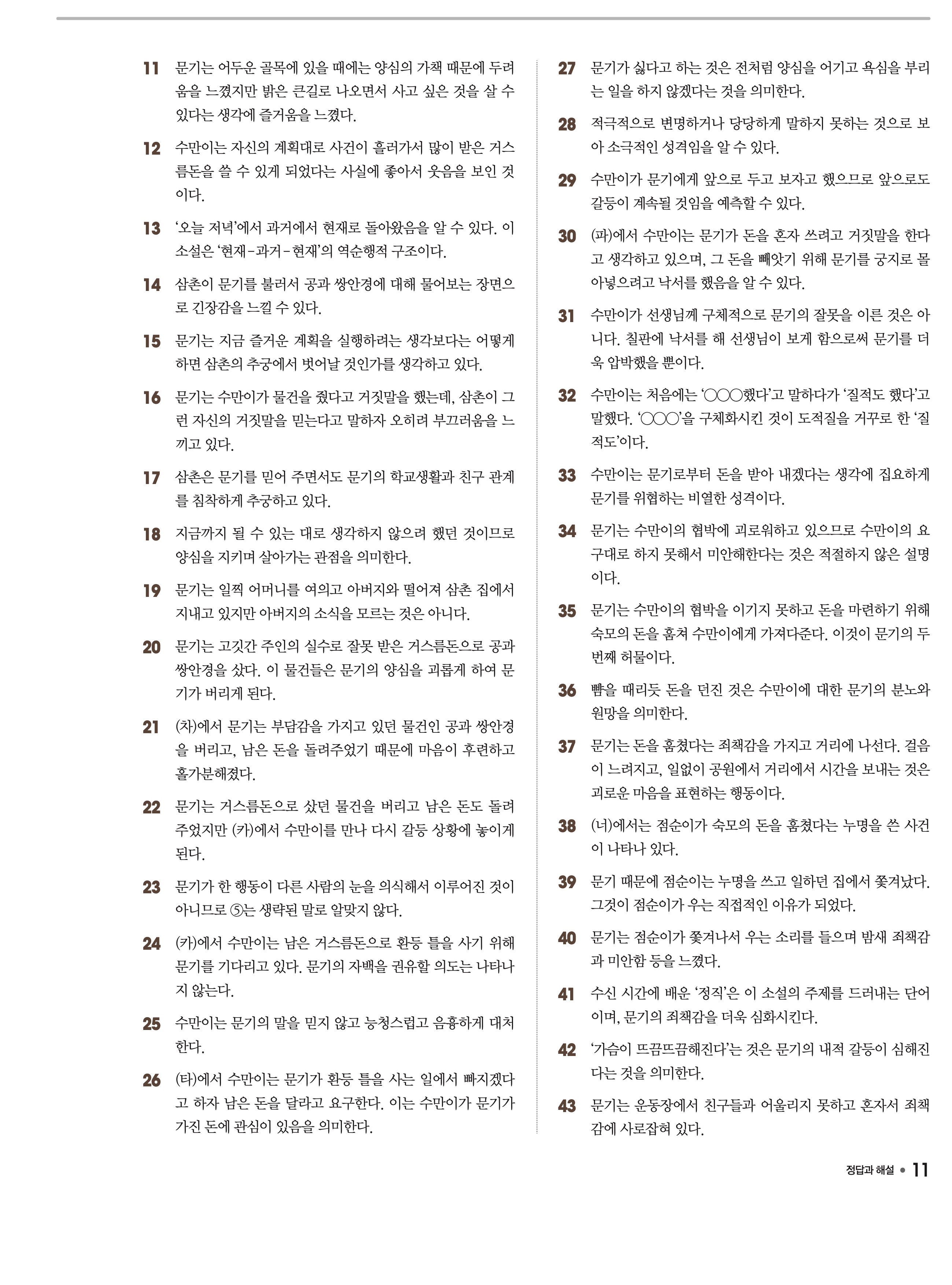 11 문기는 어두운 골목에 있을 때에는 양심의 가책 때문에 두려움을 느꼈지만 밝은 큰길로 나오면서 사고 싶은 것을 살 수 있다는 생각에 즐거움을 느꼈다.

12 수만이는 자신의 계획대로 사건이 흘러가서 많이 받은 거스름돈을 쓸 수 있게 되었다는 사실에 좋아서 웃음을 보인 것이다.

13 '오늘 저녁'에서 과거에서 현재로 돌아왔음을 알 수 있다. 이 소설은 '현재-과거-현재'의 역순행적 구조이다.

14 삼촌이 문기를 불러서 공과 쌍안경에 대해 물어보는 장면으로 긴장감을 느낄 수 있다.

15 문기는 지금 즐거운 계획을 실행하려는 생각보다는 어떻게 하면 삼촌의 추궁에서 벗어날 것인가를 생각하고 있다.

16 문기는 수만이가 물건을 줬다고 거짓말을 했는데, 삼촌이 그런 자신의 거짓말을 믿는다고 말하자 오히려 부끄러움을 느끼고 있다.

17 삼촌은 문기를 믿어 주면서도 문기의 학교생활과 친구 관계를 침착하게 추궁하고 있다.

18 지금까지 될 수 있는 대로 생각하지 않으려 했던 것이므로 양심을 지키며 살아가는 관점을 의미한다.

19 문기는 일찍 어머니를 여의고 아버지와 떨어져 삼촌 집에서 지내고 있지만 아버지의 소식을 모르는 것은 아니다.

20 문기는 고깃간 주인의 실수로 잘못 받은 거스름돈으로 공과 쌍안경을 샀다. 이 물건들은 문기의 양심을 괴롭게 하여 문기가 버리게 된다.

21 (차)에서 문기는 부담감을 가지고 있던 물건인 공과 쌍안경을 버리고, 남은 돈을 돌려주었기 때문에 마음이 후련하고 홀가분해졌다.

22 문기는 거스름돈으로 샀던 물건을 버리고 남은 돈도 돌려주었지만 (카)에서 수만이를 만나 다시 갈등 상황에 놓이게 된다.

23 문기가 한 행동이 다른 사람의 눈을 의식해서 이루어진 것이 아니므로 ⑤는 생략된 말로 알맞지 않다.

24 (카)에서 수만이는 남은 거스름돈으로 환등 틀을 사기 위해 문기를 기다리고 있다. 문기의 자백을 권유할 의도는 나타나지 않는다.

25 수만이는 문기의 말을 믿지 않고 능청스럽고 음흉하게 대처한다.

26 (타)에서 수만이는 문기가 환등 틀을 사는 일에서 빠지겠다고 하자 남은 돈을 달라고 요구한다. 이는 수만이가 문기가 가진 돈에 관심이 있음을 의미한다.

27 문기가 싫다고 하는 것은 전처럼 양심을 어기고 욕심을 부리는 일을 하지 않겠다는 것을 의미한다.

28 적극적으로 변명하거나 당당하게 말하지 못하는 것으로 보아 소극적인 성격임을 알 수 있다.

29 수만이가 문기에게 앞으로 두고 보자고 했으므로 앞으로도 갈등이 계속될 것임을 예측할 수 있다.

30 (파)에서 수만이는 문기가 돈을 혼자 쓰려고 거짓말을 한다고 생각하고 있으며, 그 돈을 빼앗기 위해 문기를 궁지로 몰아넣으려고 낙서를 했음을 알 수 있다.

31 수만이가 선생님께 구체적으로 문기의 잘못을 이른 것은 아니다. 칠판에 낙서를 해 선생님이 보게 함으로써 문기를 더욱 압박했을 뿐이다.

32 수만이는 처음에는 '○○○했다'고 말하다가 '질적도 했다'고 말했다. '○○○'을 구체화시킨 것이 도적질을 거꾸로 한 '질적도'이다.

33 수만이는 문기로부터 돈을 받아 내겠다는 생각에 집요하게 문기를 위협하는 비열한 성격이다.

34 문기는 수만이의 협박에 괴로워하고 있으므로 수만이의 요구대로 하지 못해서 미안해한다는 것은 적절하지 않은 설명이다.

35 문기는 수만이의 협박을 이기지 못하고 돈을 마련하기 위해 숙모의 돈을 훔쳐 수만이에게 가져다준다. 이것이 문기의 두 번째 허물이다.

36 뺨을 때리듯 돈을 던진 것은 수만이에 대한 문기의 분노와 원망을 의미한다.

37 문기는 돈을 훔쳤다는 죄책감을 가지고 거리에 나선다. 걸음이 느려지고, 일없이 공원에서 거리에서 시간을 보내는 것은 괴로운 마음을 표현하는 행동이다.

38 (너)에서는 점순이가 숙모의 돈을 훔쳤다는 누명을 쓴 사건이 나타나 있다.

39 문기 때문에 점순이는 누명을 쓰고 일하던 집에서 쫓겨났다. 그것이 점순이가 우는 직접적인 이유가 되었다.

40 문기는 점순이가 쫓겨나서 우는 소리를 들으며 밤새 죄책감과 미안함 등을 느꼈다.

41 수신 시간에 배운 '정직'은 이 소설의 주제를 드러내는 단어이며, 문기의 죄책감을 더욱 심화시킨다.

42 '가슴이 뜨끔뜨끔해진다'는 것은 문기의 내적 갈등이 심해진다는 것을 의미한다.

43 문기는 운동장에서 친구들과 어울리지 못하고 혼자서 죄책감에 사로잡혀 있다.

정답과 해설 • 11